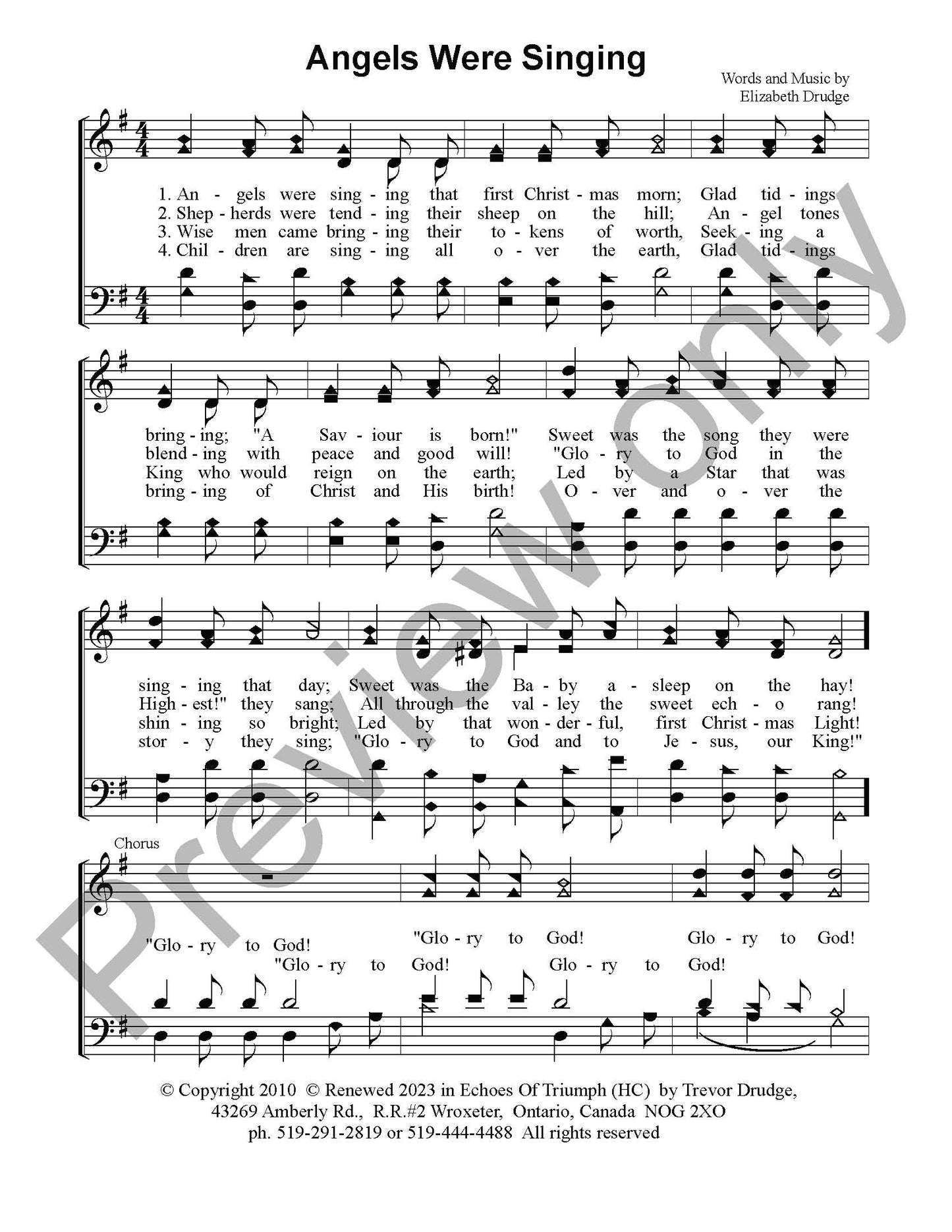 Angels Were Singing

Words and Music by
Elizabeth Drudge

1. An - gels were sing - ing that first Christ - mas morn; Glad tid - ings
2. Shep - herds were tend - ing their sheep on the hill; An - gel tones
3. Wise men came bring - ing their to - kens of worth, Seek - ing a
4. Chil - dren are sing - ing all o - ver the earth, Glad tid - ings

bring - ing; "A Sav - iour is born!" Sweet was the song they were
blend - ing with peace and good will! "Glo - ry to God in the
King who would reign on the earth; Led by a Star that was
bring - ing of Christ and His birth! O - ver and o - ver the

sing - ing that day; Sweet was the Ba - by a - sleep on the hay!
High - est!" they sang; All through the val - ley the sweet ech - o rang!
shin - ing so bright; Led by that won - der - ful, first Christ - mas Light!
stor - y they sing; "Glo - ry to God and to Je - sus, our King!"

Chorus

"Glo - ry to God! "Glo - ry to God! Glo - ry to God!
"Glo - ry to God! Glo - ry to God!

© Copyright 2010 © Renewed 2023 in Echoes Of Triumph (HC) by Trevor Drudge,
43269 Amberly Rd., R.R.#2 Wroxeter, Ontario, Canada NOG 2XO
ph. 519-291-2819 or 519-444-4488 All rights reserved

Preview only